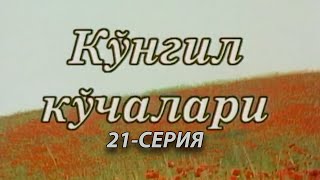 Кўнгил кўчалари
21-СЕРИЯ